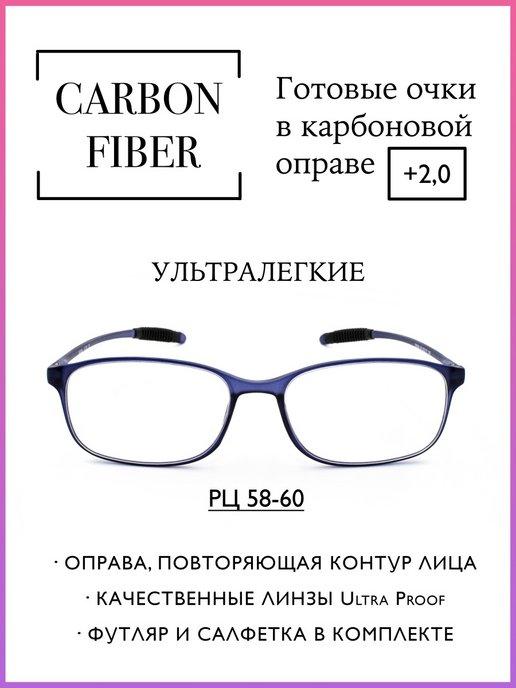 CARBON FIBER

Готовые очки в карбоновой оправе

+2,0

УЛЬТРАЛЕГКИЕ

РЦ 58-60

· ОПРАВА, ПОВТОРЯЮЩАЯ КОНТУР ЛИЦА

· КАЧЕСТВЕННЫЕ ЛИНЗЫ Ultra Proof

· ФУТЛЯР И САЛФЕТКА В КОМПЛЕКТЕ